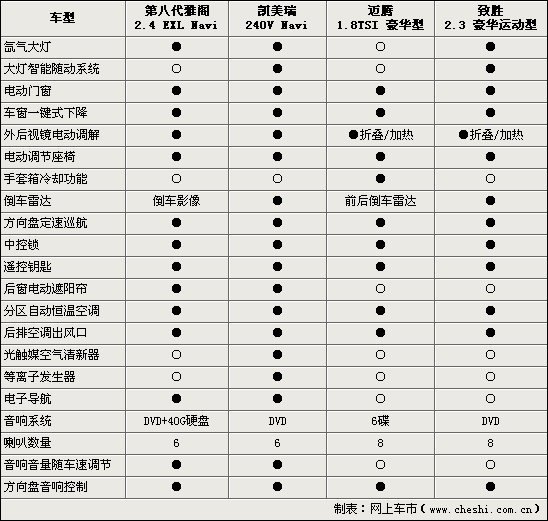 | 车型 | 第八代雅阁 2.4 EXL Navi | 凯美瑞 240V Navi | 迈腾 1.8TSI 豪华型 | 致胜 2.3 豪华运动型 |
|---|---|---|---|---|
| 氙气大灯 | ● | ● | ○ | ● |
| 大灯智能随动系统 | ○ | ● | ○ | ● |
| 电动门窗 | ● | ● | ● | ● |
| 车窗一键式下降 | ● | ● | ● | ● |
| 外后视镜电动调解 | ● | ● | ●折叠/加热 | ●折叠/加热 |
| 电动调节座椅 | ● | ● | ● | ● |
| 手套箱冷却功能 | ○ | ○ | ● | ○ |
| 倒车雷达 | 倒车影像 | ● | 前后倒车雷达 | ● |
| 方向盘定速巡航 | ● | ● | ● | ● |
| 中控锁 | ● | ● | ● | ● |
| 遥控钥匙 | ● | ● | ● | ● |
| 后窗电动遮阳帘 | ● | ● | ○ | ○ |
| 分区自动恒温空调 | ● | ● | ● | ● |
| 后排空调出风口 | ● | ● | ● | ● |
| 光触媒空气清新器 | ○ | ● | ○ | ○ |
| 等离子发生器 | ○ | ● | ○ | ○ |
| 电子导航 | ● | ● | ○ | ○ |
| 音响系统 | DVD+40G硬盘 | DVD | 6碟 | DVD |
| 喇叭数量 | 6 | 6 | 8 | 8 |
| 音响音量随车速调节 | ● | ● | ○ | ○ |
| 方向盘音响控制 | ● | ● | ● | ● |

制表：网上车市（www.cheshi.com.cn）